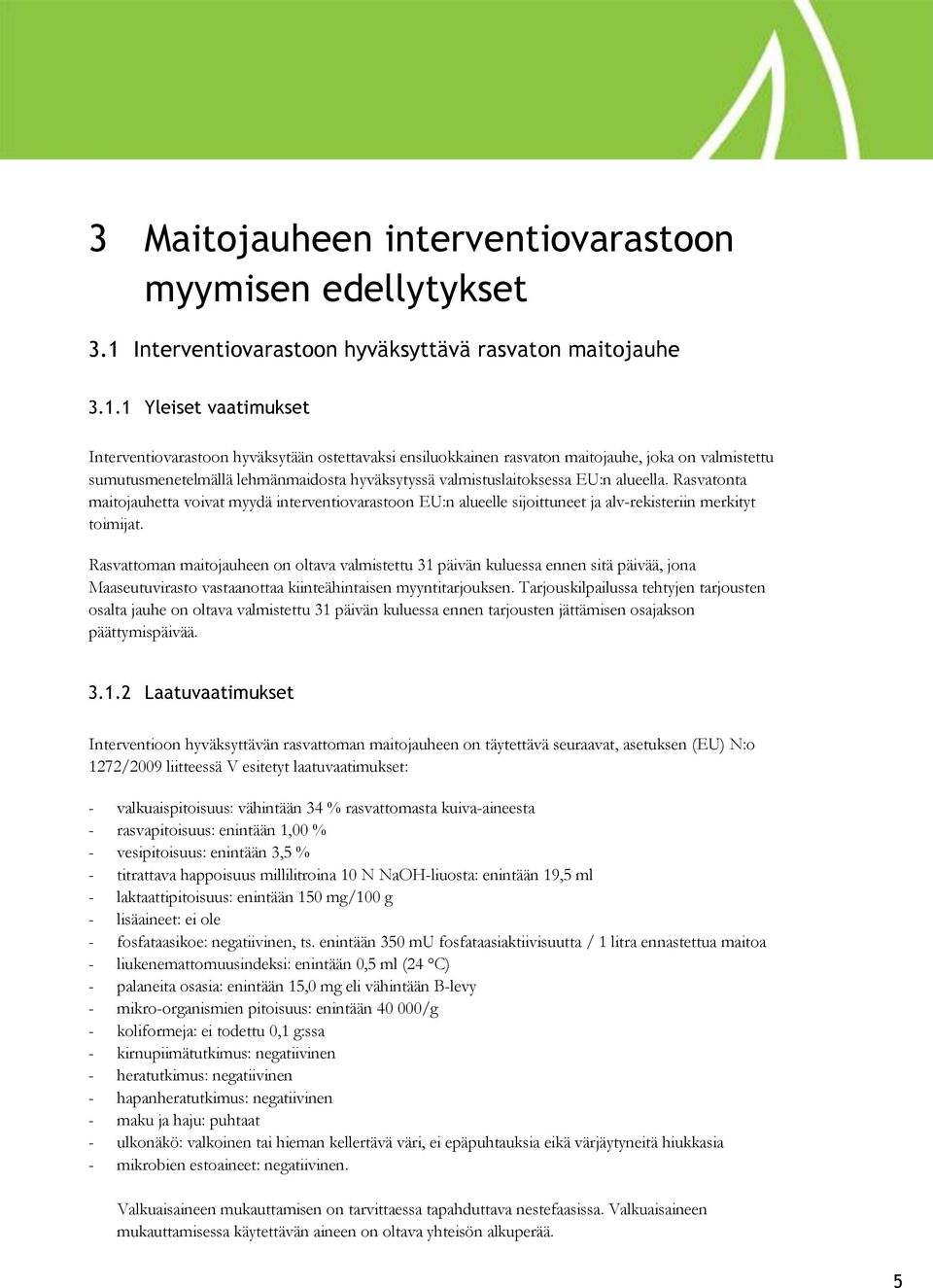 3 Maitojauheen interventiovarastoon myymisen edellytykset

3.1 Interventiovarastoon hyväksyttävä rasvaton maitojauhe

3.1.1 Yleiset vaatimukset

Interventiovarastoon hyväksytään ostettavaksi ensiluokkainen rasvaton maitojauhe, joka on valmistettu sumutusmenetelmällä lehmänmaidosta hyväksytyssä valmistuslaitoksessa EU:n alueella. Rasvatonta maitojauhetta voivat myydä interventiovarastoon EU:n alueelle sijoittuneet ja alv-rekisteriin merkityt toimijat.

Rasvattoman maitojauheen on oltava valmistettu 31 päivän kuluessa ennen sitä päivää, jona Maaseutuvirasto vastaanottaa kiinteähintaisen myyntitarjouksen. Tarjouskilpailussa tehtyjen tarjousten osalta jauhe on oltava valmistettu 31 päivän kuluessa ennen tarjousten jättämisen osajakson päättymispäivää.

3.1.2 Laatuvaatimukset

Interventioon hyväksyttävän rasvattoman maitojauheen on täytettävä seuraavat, asetuksen (EU) N:o 1272/2009 liitteessä V esitetyt laatuvaatimukset:

- valkuaispitoisuus: vähintään 34 % rasvattomasta kuiva-aineesta
- rasvapitoisuus: enintään 1,00 %
- vesipitoisuus: enintään 3,5 %
- titrattava happoisuus millilitroina 10 N NaOH-liuosta: enintään 19,5 ml
- laktaattipitoisuus: enintään 150 mg/100 g
- lisäaineet: ei ole
- fosfataasikoe: negatiivinen, ts. enintään 350 mU fosfataasiaktiivisuutta / 1 litra ennastettua maitoa
- liukenemattomuusindeksi: enintään 0,5 ml (24 °C)
- palaneita osasia: enintään 15,0 mg eli vähintään B-levy
- mikro-organismien pitoisuus: enintään 40 000/g
- koliformeja: ei todettu 0,1 g:ssa
- kirnupiimätutkimus: negatiivinen
- heratutkimus: negatiivinen
- hapanheratutkimus: negatiivinen
- maku ja haju: puhtaat
- ulkonäkö: valkoinen tai hieman kellertävä väri, ei epäpuhtauksia eikä värjäytyneitä hiukkasia
- mikrobien estoaineet: negatiivinen.

Valkuaisaineen mukauttamisen on tarvittaessa tapahduttava nestefaasissa. Valkuaisaineen mukauttamisessa käytettävän aineen on oltava yhteisön alkuperää.

5